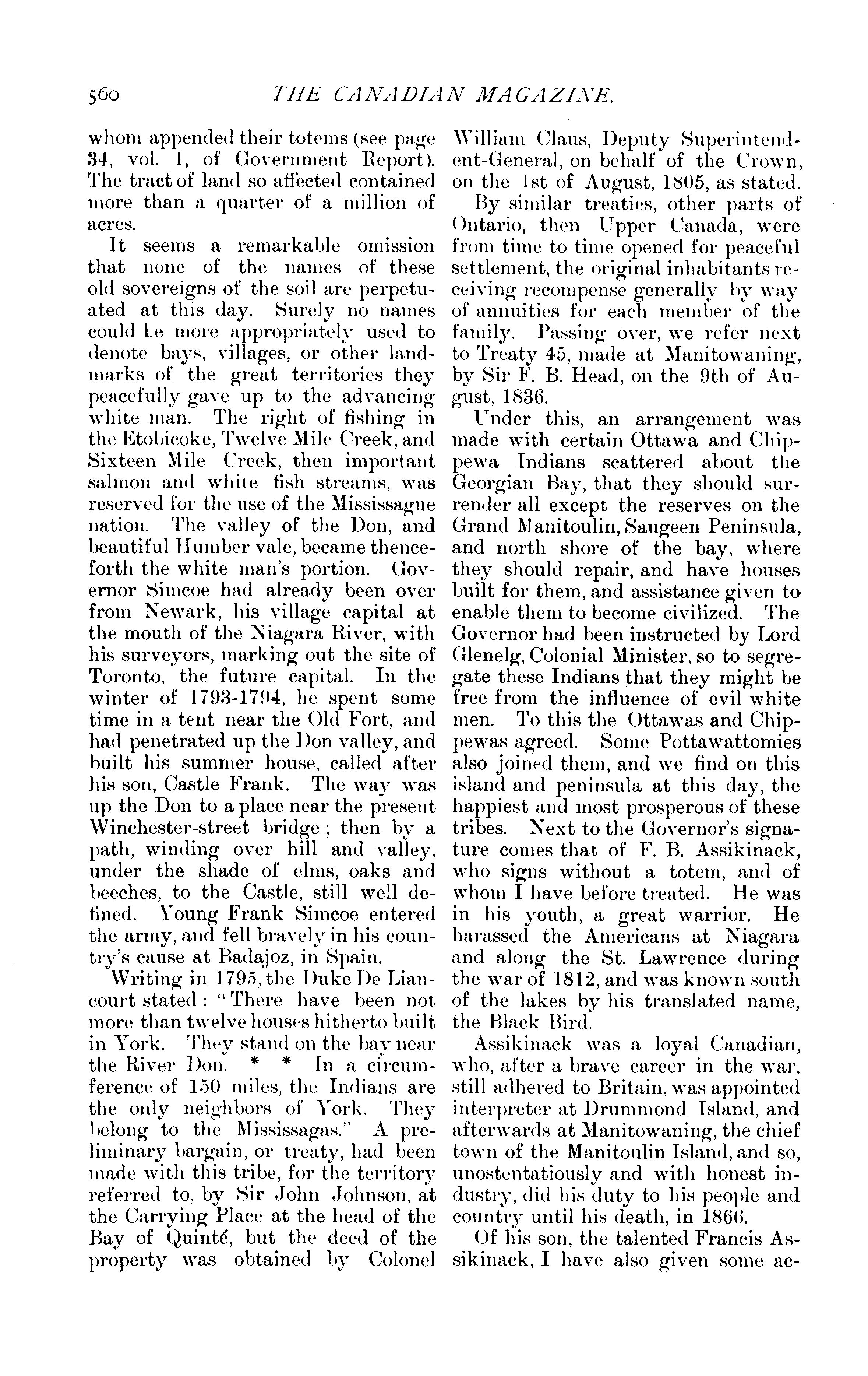 560 THE CANADIAN MAGAZINE.

whom appended their totems (see page 34, vol. 1, of Government Report). The tract of land so affected contained more than a quarter of a million of acres.

It seems a remarkable omission that none of the names of these old sovereigns of the soil are perpetuated at this day. Surely no names could be more appropriately used to denote bays, villages, or other landmarks of the great territories they peacefully gave up to the advancing white man. The right of fishing in the Etobicoke, Twelve Mile Creek, and Sixteen Mile Creek, then important salmon and white fish streams, was reserved for the use of the Mississague nation. The valley of the Don, and beautiful Humber vale, became thenceforth the white man's portion. Governor Simcoe had already been over from Newark, his village capital at the mouth of the Niagara River, with his surveyors, marking out the site of Toronto, the future capital. In the winter of 1793-1794, he spent some time in a tent near the Old Fort, and had penetrated up the Don valley, and built his summer house, called after his son, Castle Frank. The way was up the Don to a place near the present Winchester-street bridge; then by a path, winding over hill and valley, under the shade of elms, oaks and beeches, to the Castle, still well defined. Young Frank Simcoe entered the army, and fell bravely in his country's cause at Badajoz, in Spain.

Writing in 1795, the Duke De Liancourt stated: "There have been not more than twelve houses hitherto built in York. They stand on the bay near the River Don. * * In a circumference of 150 miles, the Indians are the only neighbors of York. They belong to the Mississagas." A preliminary bargain, or treaty, had been made with this tribe, for the territory referred to, by Sir John Johnson, at the Carrying Place at the head of the Bay of Quinté, but the deed of the property was obtained by Colonel William Claus, Deputy Superintendent-General, on behalf of the Crown, on the 1st of August, 1805, as stated.

By similar treaties, other parts of Ontario, then Upper Canada, were from time to time opened for peaceful settlement, the original inhabitants receiving recompense generally by way of annuities for each member of the family. Passing over, we refer next to Treaty 45, made at Manitowaning, by Sir F. B. Head, on the 9th of August, 1836.

Under this, an arrangement was made with certain Ottawa and Chippewa Indians scattered about the Georgian Bay, that they should surrender all except the reserves on the Grand Manitoulin, Saugeen Peninsula, and north shore of the bay, where they should repair, and have houses built for them, and assistance given to enable them to become civilized. The Governor had been instructed by Lord Glenelg, Colonial Minister, so to segregate these Indians that they might be free from the influence of evil white men. To this the Ottawas and Chippewas agreed. Some Pottawattomies also joined them, and we find on this island and peninsula at this day, the happiest and most prosperous of these tribes. Next to the Governor's signature comes that of F. B. Assikinack, who signs without a totem, and of whom I have before treated. He was in his youth, a great warrior. He harassed the Americans at Niagara and along the St. Lawrence during the war of 1812, and was known south of the lakes by his translated name, the Black Bird.

Assikinack was a loyal Canadian, who, after a brave career in the war, still adhered to Britain, was appointed interpreter at Drummond Island, and afterwards at Manitowaning, the chief town of the Manitoulin Island, and so, unostentatiously and with honest industry, did his duty to his people and country until his death, in 1866.

Of his son, the talented Francis Assikinack, I have also given some ac-